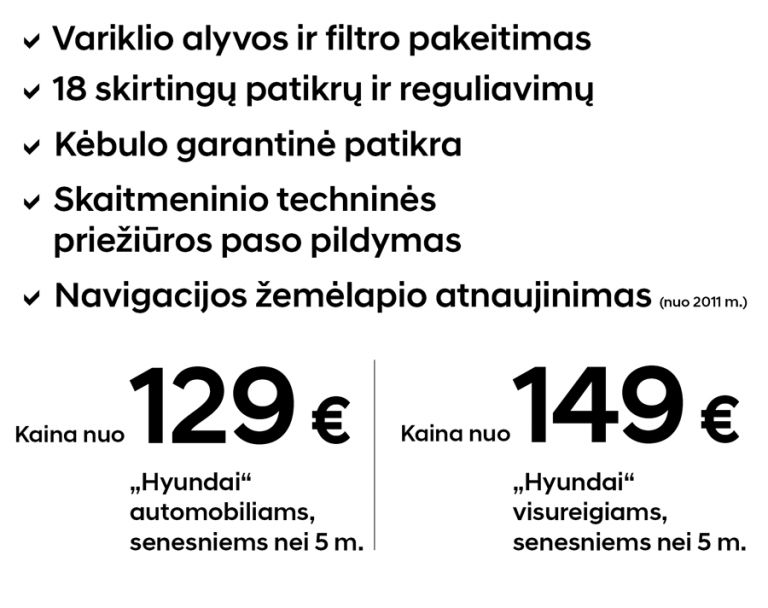 ✓ Variklio alyvos ir filtro pakeitimas
✓ 18 skirtingų patikrų ir reguliavimų
✓ Kėbulo garantinė patikra
✓ Skaitmeninio techninės priežiūros paso pildymas
✓ Navigacijos žemėlapio atnaujinimas (nuo 2011 m.)

Kaina nuo 129 €

„Hyundai“ automobiliams, senesniems nei 5 m.

Kaina nuo 149 €

„Hyundai“ visureigiams, senesniems nei 5 m.